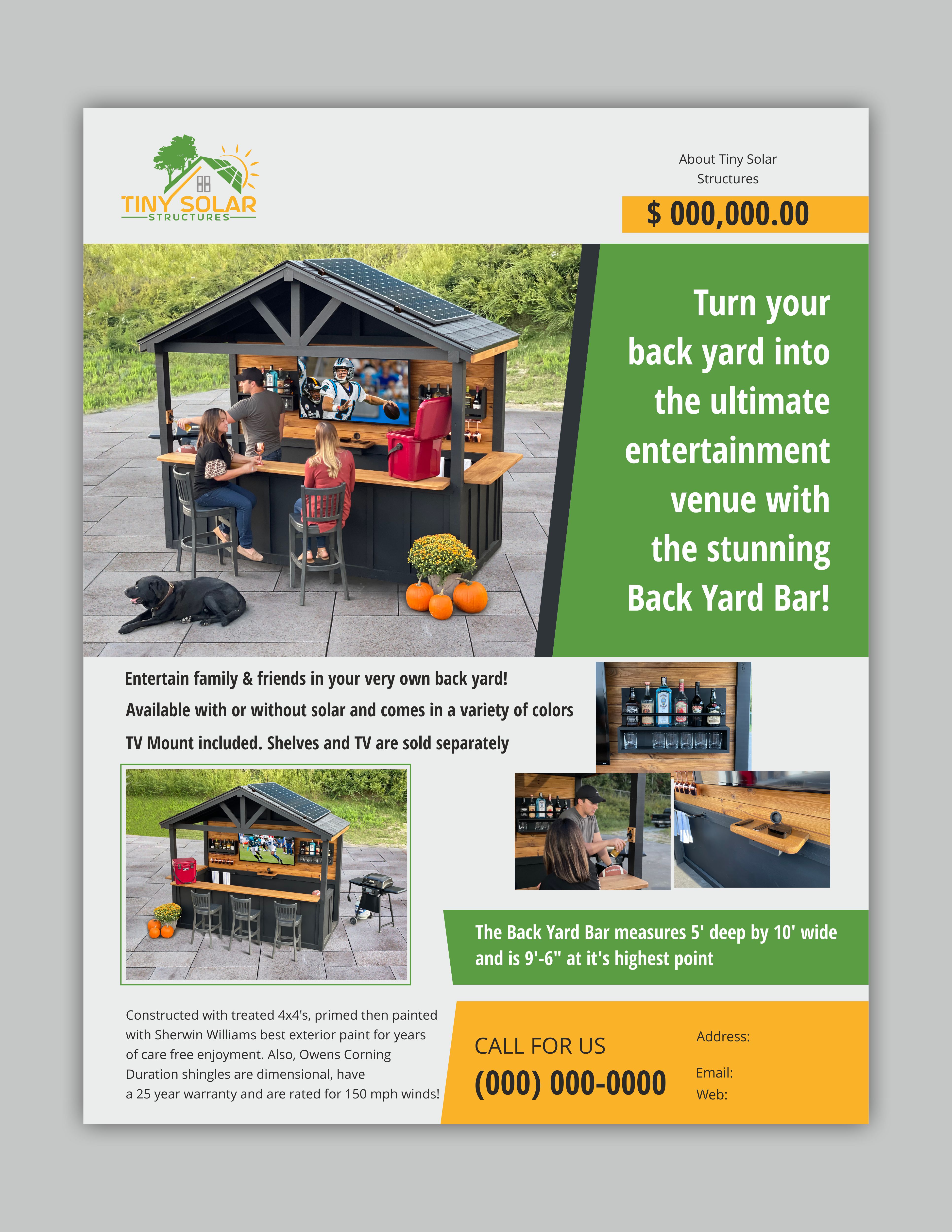 TINY SOLAR
STRUCTURES

About Tiny Solar Structures

$ 000,000.00

Turn your back yard into the ultimate entertainment venue with the stunning Back Yard Bar!

Entertain family & friends in your very own back yard!
Available with or without solar and comes in a variety of colors
TV Mount included. Shelves and TV are sold separately

The Back Yard Bar measures 5' deep by 10' wide and is 9'-6" at it's highest point

Constructed with treated 4x4's, primed then painted with Sherwin Williams best exterior paint for years of care free enjoyment. Also, Owens Corning Duration shingles are dimensional, have a 25 year warranty and are rated for 150 mph winds!

CALL FOR US
(000) 000-0000

Address:

Email:
Web: